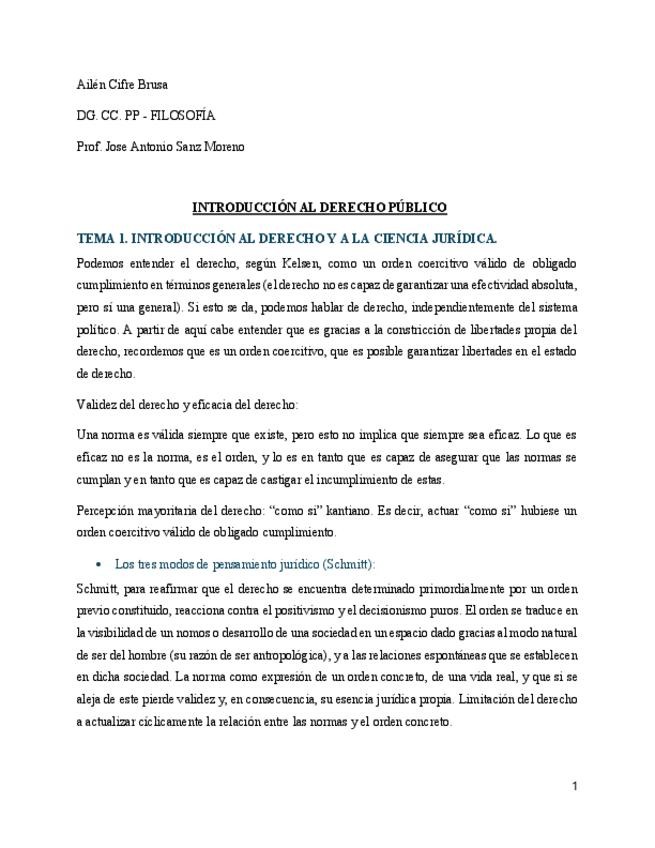 Ailén Cifre Brusa

DG. CC. PP - FILOSOFÍA

Prof. Jose Antonio Sanz Moreno

INTRODUCCIÓN AL DERECHO PÚBLICO

TEMA 1. INTRODUCCIÓN AL DERECHO Y A LA CIENCIA JURÍDICA.

Podemos entender el derecho, según Kelsen, como un orden coercitivo válido de obligado cumplimiento en términos generales (el derecho no es capaz de garantizar una efectividad absoluta, pero sí una general). Si esto se da, podemos hablar de derecho, independientemente del sistema político. A partir de aquí cabe entender que es gracias a la constricción de libertades propia del derecho, recordemos que es un orden coercitivo, que es posible garantizar libertades en el estado de derecho.

Validez del derecho y eficacia del derecho:

Una norma es válida siempre que existe, pero esto no implica que siempre sea eficaz. Lo que es eficaz no es la norma, es el orden, y lo es en tanto que es capaz de asegurar que las normas se cumplan y en tanto que es capaz de castigar el incumplimiento de estas.

Percepción mayoritaria del derecho: "como si" kantiano. Es decir, actuar "como si" hubiese un orden coercitivo válido de obligado cumplimiento.

• Los tres modos de pensamiento jurídico (Schmitt):

Schmitt, para reafirmar que el derecho se encuentra determinado primordialmente por un orden previo constituido, reacciona contra el positivismo y el decisionismo puros. El orden se traduce en la visibilidad de un nomos o desarrollo de una sociedad en un espacio dado gracias al modo natural de ser del hombre (su razón de ser antropológica), y a las relaciones espontáneas que se establecen en dicha sociedad. La norma como expresión de un orden concreto, de una vida real, y que si se aleja de este pierde validez y, en consecuencia, su esencia jurídica propia. Limitación del derecho a actualizar cíclicamente la relación entre las normas y el orden concreto.

1